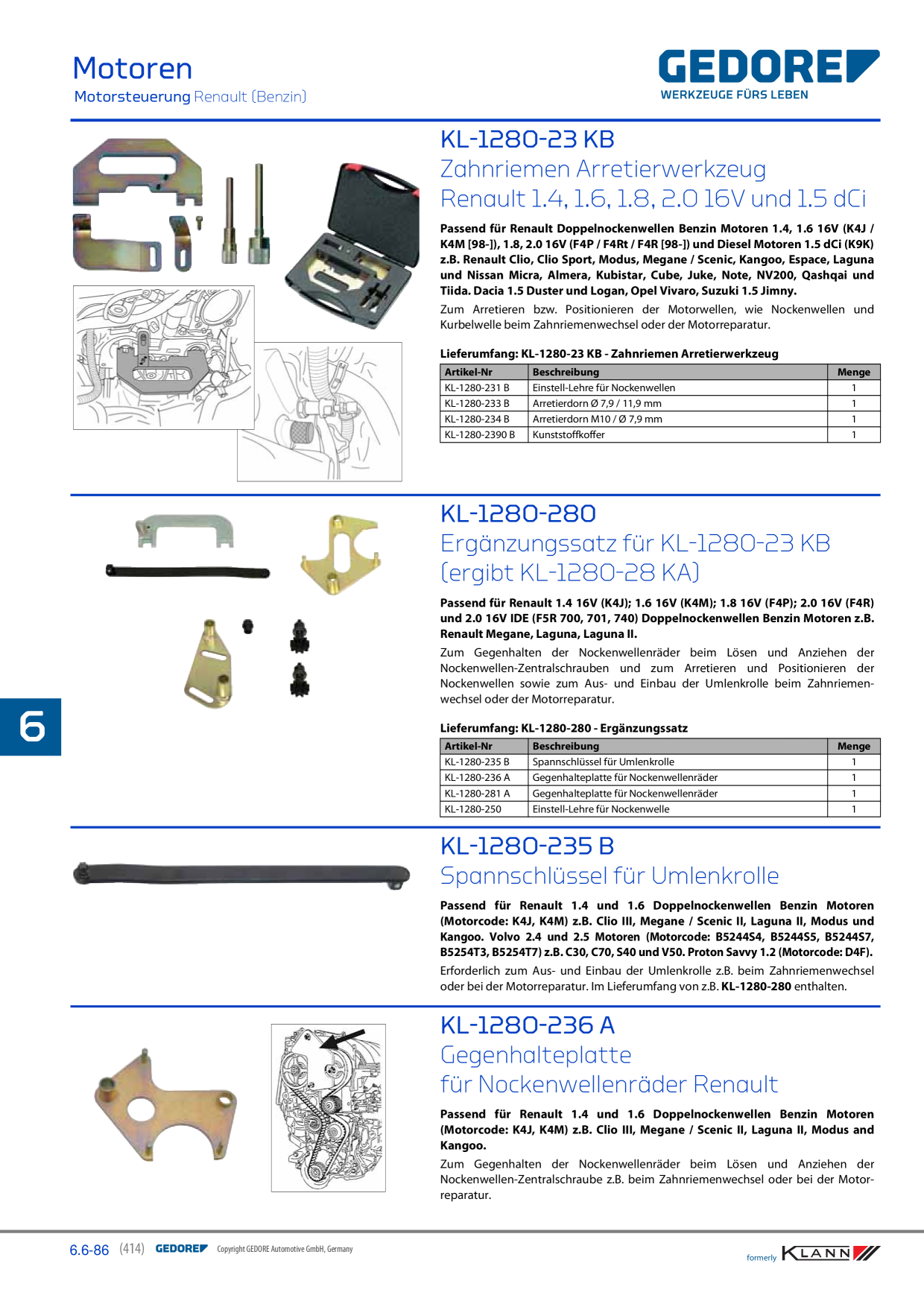 Motoren
Motorsteuerung Renault (Benzin)

GEDORE
WERKZEUGE FÜRS LEBEN

KL-1280-23 KB
Zahnriemen Arretierwerkzeug
Renault 1.4, 1.6, 1.8, 2.0 16V und 1.5 dCi

Passend für Renault Doppelnockenwellen Benzin Motoren 1.4, 1.6 16V (K4J / K4M [98-]), 1.8, 2.0 16V (F4P / F4Rt / F4R [98-]) und Diesel Motoren 1.5 dCi (K9K) z.B. Renault Clio, Clio Sport, Modus, Megane / Scenic, Kangoo, Espace, Laguna und Nissan Micra, Almera, Kubistar, Cube, Juke, Note, NV200, Qashqai und Tiida. Dacia 1.5 Duster und Logan, Opel Vivaro, Suzuki 1.5 Jimny.

Zum Arretieren bzw. Positionieren der Motorwellen, wie Nockenwellen und Kurbelwelle beim Zahnriemenwechsel oder der Motorreparatur.

Lieferumfang: KL-1280-23 KB - Zahnriemen Arretierwerkzeug

| Artikel-Nr | Beschreibung | Menge |
|---|---|---|
| KL-1280-231 B | Einstell-Lehre für Nockenwellen | 1 |
| KL-1280-233 B | Arretierdorn Ø 7,9 / 11,9 mm | 1 |
| KL-1280-234 B | Arretierdorn M10 / Ø 7,9 mm | 1 |
| KL-1280-2390 B | Kunststoffkoffer | 1 |

KL-1280-280
Ergänzungssatz für KL-1280-23 KB
(ergibt KL-1280-28 KA)

Passend für Renault 1.4 16V (K4J); 1.6 16V (K4M); 1.8 16V (F4P); 2.0 16V (F4R) und 2.0 16V IDE (F5R 700, 701, 740) Doppelnockenwellen Benzin Motoren z.B. Renault Megane, Laguna, Laguna II.

Zum Gegenhalten der Nockenwellenräder beim Lösen und Anziehen der Nockenwellen-Zentralschrauben und zum Arretieren und Positionieren der Nockenwellen sowie zum Aus- und Einbau der Umlenkrolle beim Zahnriemenwechsel oder der Motorreparatur.

6

Lieferumfang: KL-1280-280 - Ergänzungssatz

| Artikel-Nr | Beschreibung | Menge |
|---|---|---|
| KL-1280-235 B | Spannschlüssel für Umlenkrolle | 1 |
| KL-1280-236 A | Gegenhalteplatte für Nockenwellenräder | 1 |
| KL-1280-281 A | Gegenhalteplatte für Nockenwellenräder | 1 |
| KL-1280-250 | Einstell-Lehre für Nockenwelle | 1 |

KL-1280-235 B
Spannschlüssel für Umlenkrolle

Passend für Renault 1.4 und 1.6 Doppelnockenwellen Benzin Motoren (Motorcode: K4J, K4M) z.B. Clio III, Megane / Scenic II, Laguna II, Modus und Kangoo. Volvo 2.4 und 2.5 Motoren (Motorcode: B5244S4, B5244S5, B5244S7, B5254T3, B5254T7) z.B. C30, C70, S40 und V50. Proton Savvy 1.2 (Motorcode: D4F).

Erforderlich zum Aus- und Einbau der Umlenkrolle z.B. beim Zahnriemenwechsel oder bei der Motorreparatur. Im Lieferumfang von z.B. KL-1280-280 enthalten.

KL-1280-236 A
Gegenhalteplatte
für Nockenwellenräder Renault

Passend für Renault 1.4 und 1.6 Doppelnockenwellen Benzin Motoren (Motorcode: K4J, K4M) z.B. Clio III, Megane / Scenic II, Laguna II, Modus and Kangoo.

Zum Gegenhalten der Nockenwellenräder beim Lösen und Anziehen der Nockenwellen-Zentralschraube z.B. beim Zahnriemenwechsel oder bei der Motorreparatur.

6.6-86 (414) GEDORE Copyright GEDORE Automotive GmbH, Germany

formerly KLANN